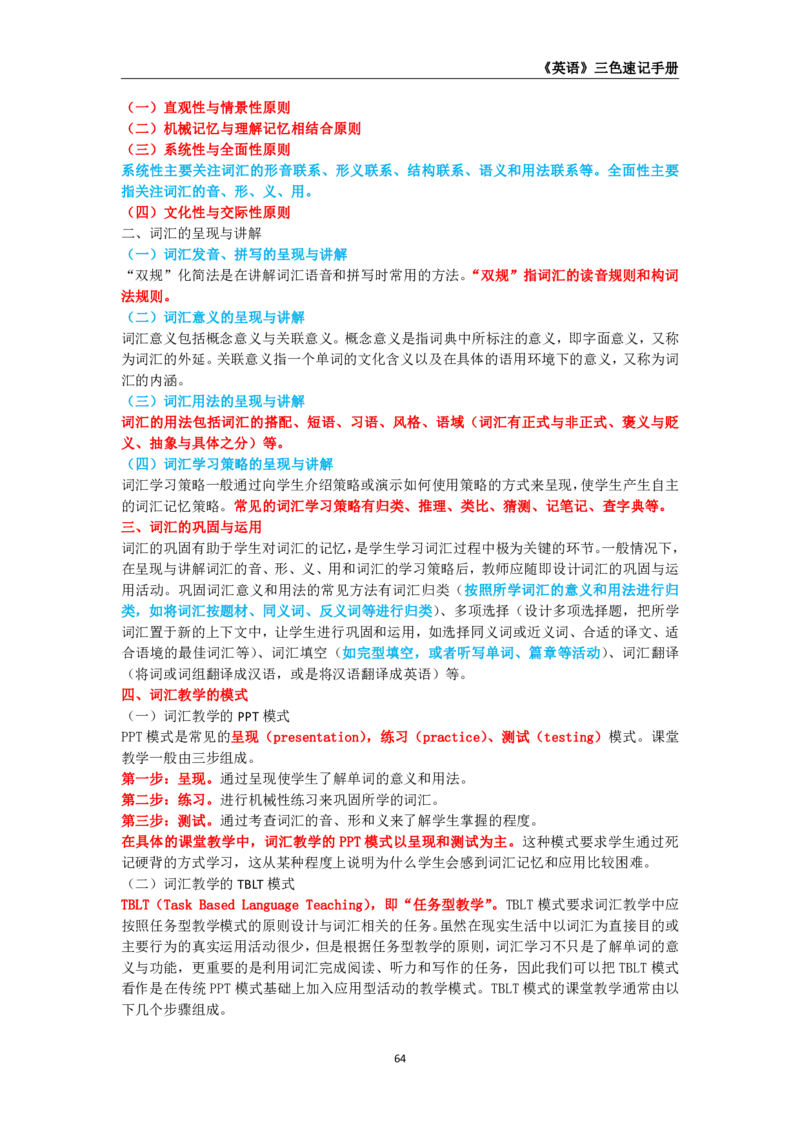 《英语》三色速记手册

（一）直观性与情景性原则
（二）机械记忆与理解记忆相结合原则
（三）系统性与全面性原则
系统性主要关注词汇的形音联系、形义联系、结构联系、语义和用法联系等。全面性主要指关注词汇的音、形、义、用。
（四）文化性与交际性原则
二、词汇的呈现与讲解
（一）词汇发音、拼写的呈现与讲解
“双规”化简法是在讲解词汇语音和拼写时常用的方法。“双规”指词汇的读音规则和构词法规则。
（二）词汇意义的呈现与讲解
词汇意义包括概念意义与关联意义。概念意义是指词典中所标注的意义，即字面意义，又称为词汇的外延。关联意义指一个单词的文化含义以及在具体的语用环境下的意义，又称为词汇的内涵。
（三）词汇用法的呈现与讲解
词汇的用法包括词汇的搭配、短语、习语、风格、语域（词汇有正式与非正式、褒义与贬义、抽象与具体之分）等。
（四）词汇学习策略的呈现与讲解
词汇学习策略一般通过向学生介绍策略或演示如何使用策略的方式来呈现，使学生产生自主的词汇记忆策略。常见的词汇学习策略有归类、推理、类比、猜测、记笔记、查字典等。
三、词汇的巩固与运用
词汇的巩固有助于学生对词汇的记忆，是学生学习词汇过程中极为关键的环节。一般情况下，在呈现与讲解词汇的音、形、义、用和词汇的学习策略后，教师应随即设计词汇的巩固与运用活动。巩固词汇意义和用法的常见方法有词汇归类（按照所学词汇的意义和用法进行归类，如将词汇按题材、同义词、反义词等进行归类）、多项选择（设计多项选择题，把所学词汇置于新的上下文中，让学生进行巩固和运用，如选择同义词或近义词、合适的译文、适合语境的最佳词汇等）、词汇填空（如完型填空，或者听写单词、篇章等活动）、词汇翻译（将词或词组翻译成汉语，或是将汉语翻译成英语）等。
四、词汇教学的模式
（一）词汇教学的 PPT 模式
PPT 模式是常见的呈现（presentation），练习（practice）、测试（testing）模式。课堂教学一般由三步组成。
第一步：呈现。通过呈现使学生了解单词的意义和用法。
第二步：练习。进行机械性练习来巩固所学的词汇。
第三步：测试。通过考查词汇的音、形和义来了解学生掌握的程度。
在具体的课堂教学中，词汇教学的 PPT 模式以呈现和测试为主。这种模式要求学生通过死记硬背的方式学习，这从某种程度上说明为什么学生会感到词汇记忆和应用比较困难。
（二）词汇教学的 TBLT 模式
TBLT（Task Based Language Teaching），即“任务型教学”。TBLT 模式要求词汇教学中应按照任务型教学模式的原则设计与词汇相关的任务。虽然在现实生活中以词汇为直接目的或主要行为的真实运用活动很少，但是根据任务型教学的原则，词汇学习不只是了解单词的意义与功能，更重要的是利用词汇完成阅读、听力和写作的任务，因此我们可以把 TBLT 模式看作是在传统 PPT 模式基础上加入应用型活动的教学模式。TBLT 模式的课堂教学通常由以下几个步骤组成。

64